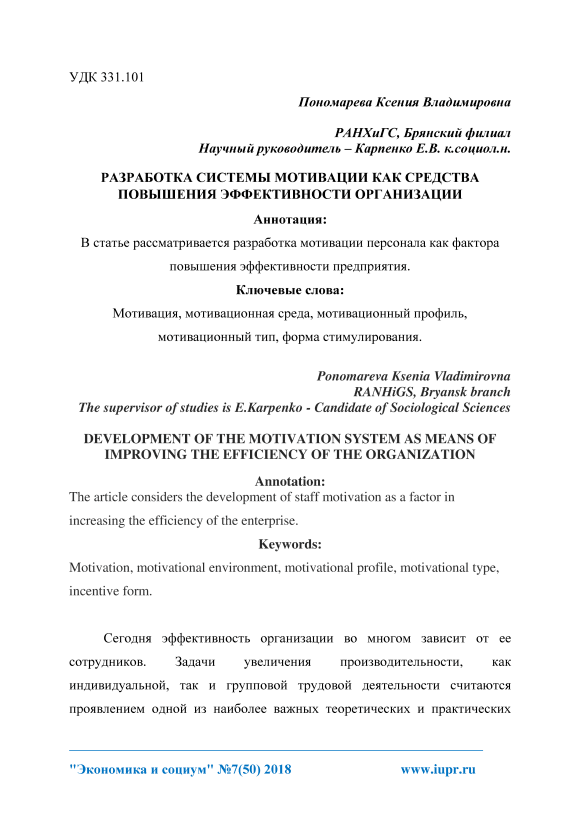 УДК 331.101

Пономарева Ксения Владимировна

РАНХиГС, Брянский филиал
Научный руководитель – Карпенко Е.В. к.социол.н.

РАЗРАБОТКА СИСТЕМЫ МОТИВАЦИИ КАК СРЕДСТВА ПОВЫШЕНИЯ ЭФФЕКТИВНОСТИ ОРГАНИЗАЦИИ

Аннотация:

В статье рассматривается разработка мотивации персонала как фактора повышения эффективности предприятия.

Ключевые слова:

Мотивация, мотивационная среда, мотивационный профиль, мотивационный тип, форма стимулирования.

Ponomareva Ksenia Vladimirovna
RANHiGS, Bryansk branch
The supervisor of studies is E.Karpenko - Candidate of Sociological Sciences

DEVELOPMENT OF THE MOTIVATION SYSTEM AS MEANS OF IMPROVING THE EFFICIENCY OF THE ORGANIZATION

Annotation:

The article considers the development of staff motivation as a factor in increasing the efficiency of the enterprise.

Keywords:

Motivation, motivational environment, motivational profile, motivational type, incentive form.

Сегодня эффективность организации во многом зависит от ее сотрудников. Задачи увеличения производительности, как индивидуальной, так и групповой трудовой деятельности считаются проявлением одной из наиболее важных теоретических и практических

"Экономика и социум" №7(50) 2018 www.iupr.ru